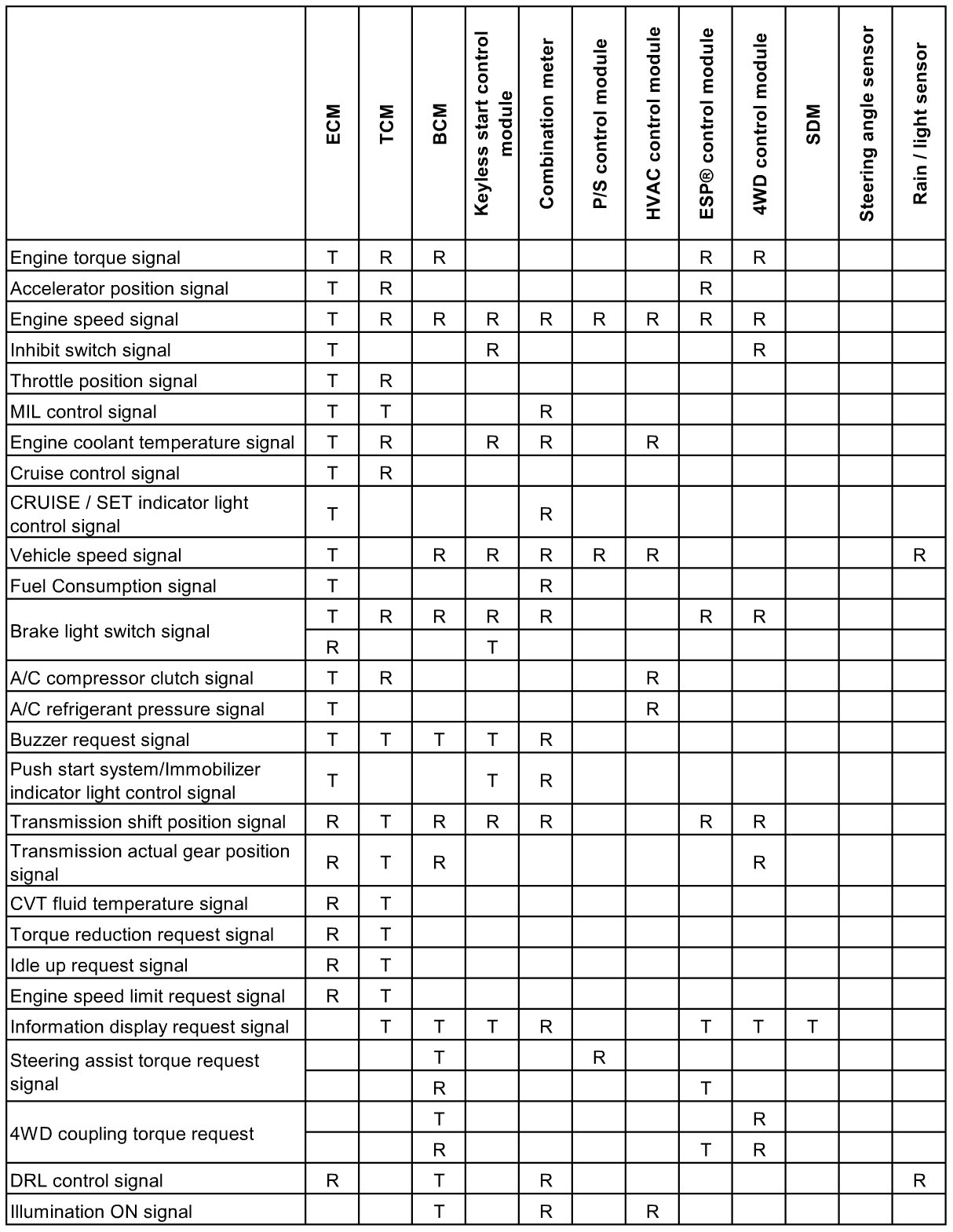 | | ECM | TCM | BCM | Keyless start control module | Combination meter | P/S control module | HVAC control module | ESP® control module | 4WD control module | SDM | Steering angle sensor | Rain / light sensor |
|---|---|---|---|---|---|---|---|---|---|---|---|---|
| Engine torque signal | T | R | R | | | | | R | R | | | |
| Accelerator position signal | T | R | | | | | | R | | | | |
| Engine speed signal | T | R | R | R | R | R | R | R | R | | | |
| Inhibit switch signal | T | | | R | | | | | R | | | |
| Throttle position signal | T | R | | | | | | | | | | |
| MIL control signal | T | T | | | R | | | | | | | |
| Engine coolant temperature signal | T | R | | R | R | | R | | | | | |
| Cruise control signal | T | R | | | | | | | | | | |
| CRUISE / SET indicator light control signal | T | | | | R | | | | | | | |
| Vehicle speed signal | T | | R | R | R | R | R | | | | | R |
| Fuel Consumption signal | T | | | | R | | | | | | | |
| Brake light switch signal | T | R | R | R | R | | | R | R | | | |
| | R | | | T | | | | | | | | |
| A/C compressor clutch signal | T | R | | | | | R | | | | | |
| A/C refrigerant pressure signal | T | | | | | | R | | | | | |
| Buzzer request signal | T | T | T | T | R | | | | | | | |
| Push start system/Immobilizer indicator light control signal | T | | | T | R | | | | | | | |
| Transmission shift position signal | R | T | R | R | R | | | R | R | | | |
| Transmission actual gear position signal | R | T | R | | | | | | R | | | |
| CVT fluid temperature signal | R | T | | | | | | | | | | |
| Torque reduction request signal | R | T | | | | | | | | | | |
| Idle up request signal | R | T | | | | | | | | | | |
| Engine speed limit request signal | R | T | | | | | | | | | | |
| Information display request signal | | T | T | T | R | | | T | T | T | | |
| Steering assist torque request signal | | | T | | | R | | | | | | |
| | | | R | | | | | T | | | | |
| 4WD coupling torque request | | | T | | | | | | R | | | |
| | | | R | | | | | T | R | | | |
| DRL control signal | R | | T | | R | | | | | | | R |
| Illumination ON signal | | | T | | R | | R | | | | | |